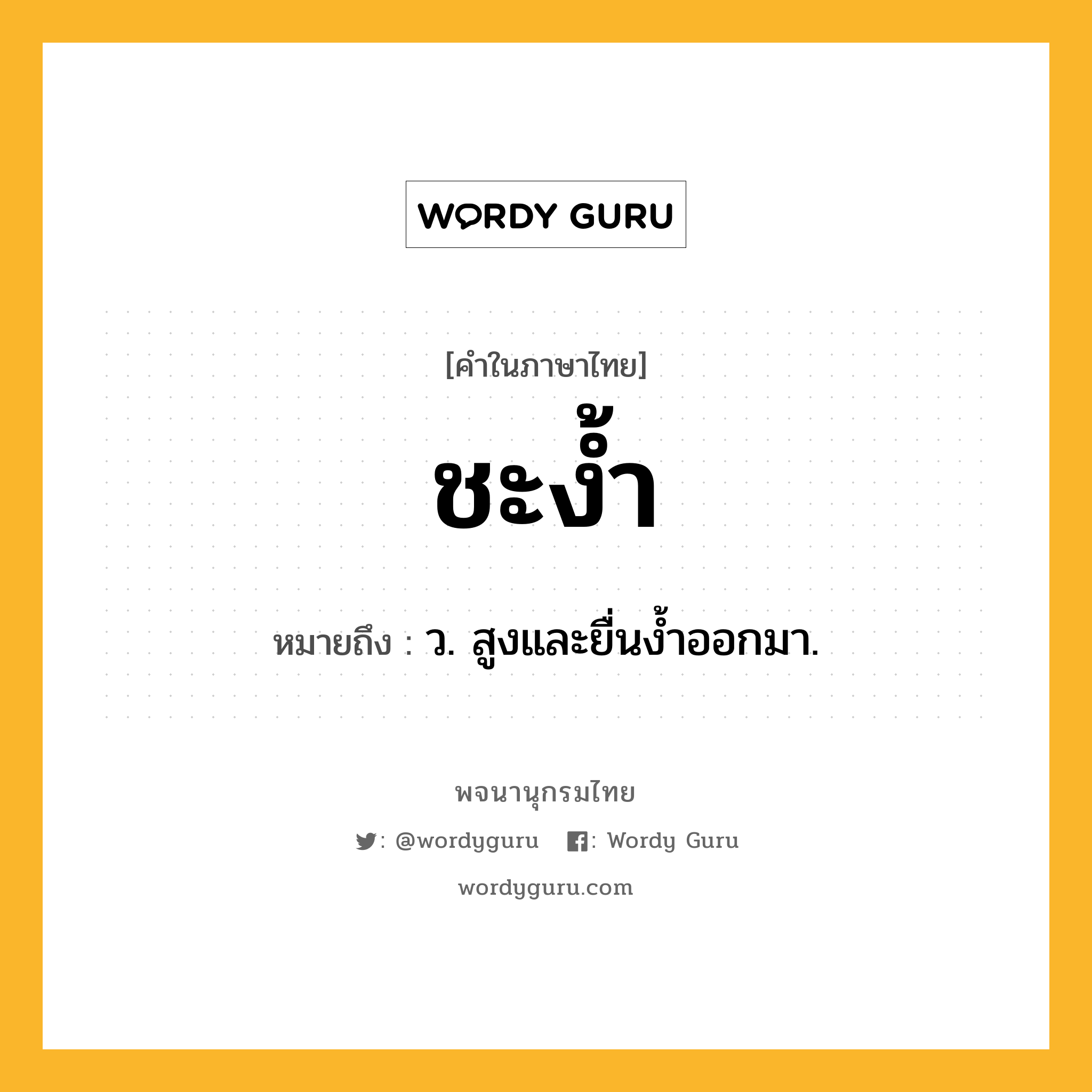 WORDY GURU

[คำในภาษาไทย]

ชะง้ำ

หมายถึง : ว. สูงและยื่นง้ำออกมา.

พจนานุกรมไทย

: @wordyguru : Wordy Guru

wordyguru.com